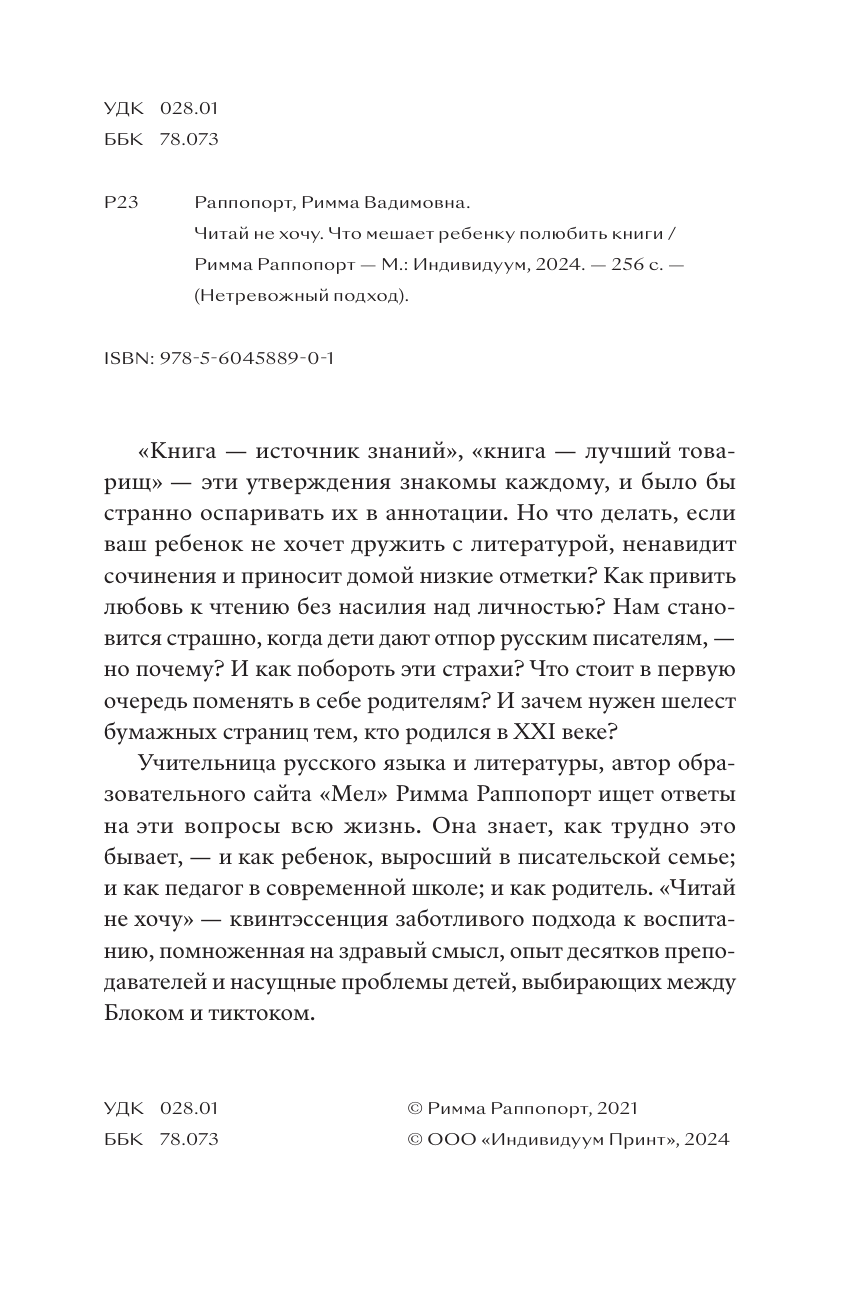 УДК 028.01
ББК 78.073

Р23 Раппопорт, Римма Вадимовна.
Читай не хочу. Что мешает ребенку полюбить книги / Римма Раппопорт — М.: Индивидуум, 2024. — 256 с. — (Нетревожный подход).

ISBN: 978-5-6045889-0-1

«Книга — источник знаний», «книга — лучший товарищ» — эти утверждения знакомы каждому, и было бы странно оспаривать их в аннотации. Но что делать, если ваш ребенок не хочет дружить с литературой, ненавидит сочинения и приносит домой низкие отметки? Как привить любовь к чтению без насилия над личностью? Нам становится страшно, когда дети дают отпор русским писателям, — но почему? И как побороть эти страхи? Что стоит в первую очередь поменять в себе родителям? И зачем нужен шелест бумажных страниц тем, кто родился в XXI веке?

Учительница русского языка и литературы, автор образовательного сайта «Мел» Римма Раппопорт ищет ответы на эти вопросы всю жизнь. Она знает, как трудно это бывает, — и как ребенок, выросший в писательской семье; и как педагог в современной школе; и как родитель. «Читай не хочу» — квинтэссенция заботливого подхода к воспитанию, помноженная на здравый смысл, опыт десятков преподавателей и насущные проблемы детей, выбирающих между Блоком и тиктоком.

УДК 028.01
ББК 78.073

© Римма Раппопорт, 2021
© ООО «Индивидуум Принт», 2024